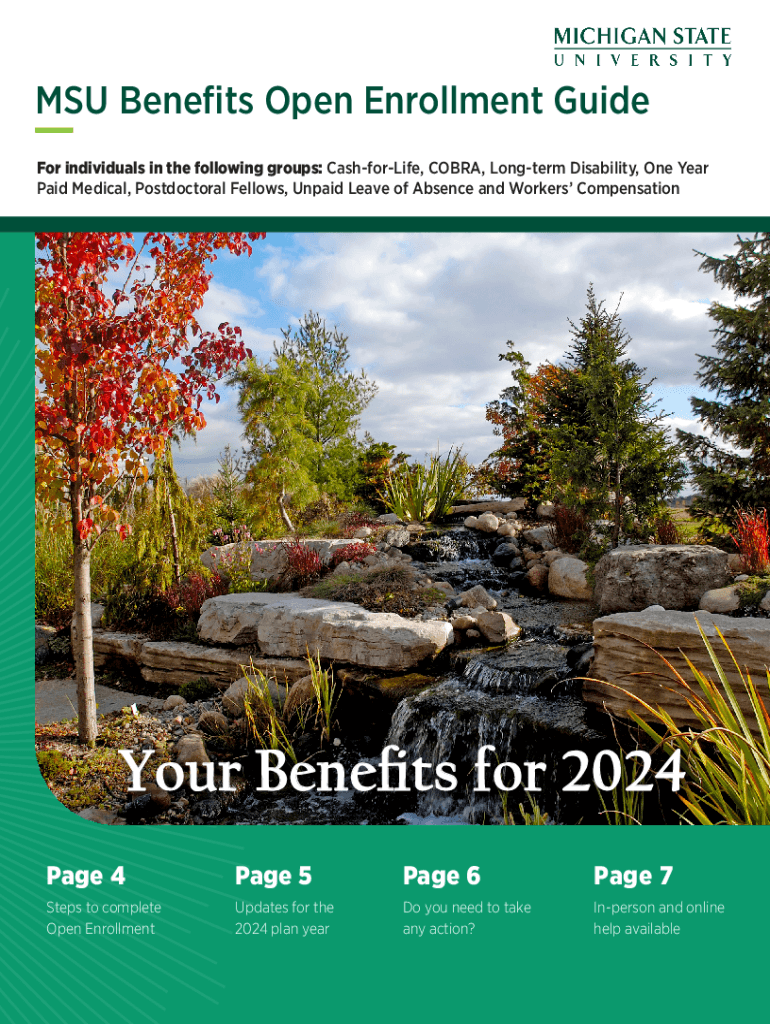 MICHIGAN STATE
UNIVERSITY

MSU Benefits Open Enrollment Guide

For individuals in the following groups: Cash-for-Life, COBRA, Long-term Disability, One Year Paid Medical, Postdoctoral Fellows, Unpaid Leave of Absence and Workers' Compensation

Your Benefits for 2024

Page 4
Steps to complete Open Enrollment

Page 5
Updates for the 2024 plan year

Page 6
Do you need to take any action?

Page 7
In-person and online help available